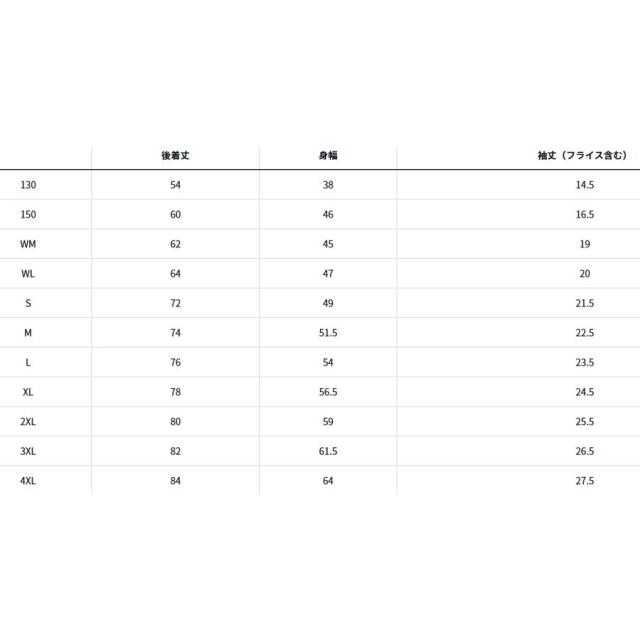 | | 後着丈 | 身幅 | 袖丈（フライス含む） |
|---|---|---|---|
| 130 | 54 | 38 | 14.5 |
| 150 | 60 | 46 | 16.5 |
| WM | 62 | 45 | 19 |
| WL | 64 | 47 | 20 |
| S | 72 | 49 | 21.5 |
| M | 74 | 51.5 | 22.5 |
| L | 76 | 54 | 23.5 |
| XL | 78 | 56.5 | 24.5 |
| 2XL | 80 | 59 | 25.5 |
| 3XL | 82 | 61.5 | 26.5 |
| 4XL | 84 | 64 | 27.5 |